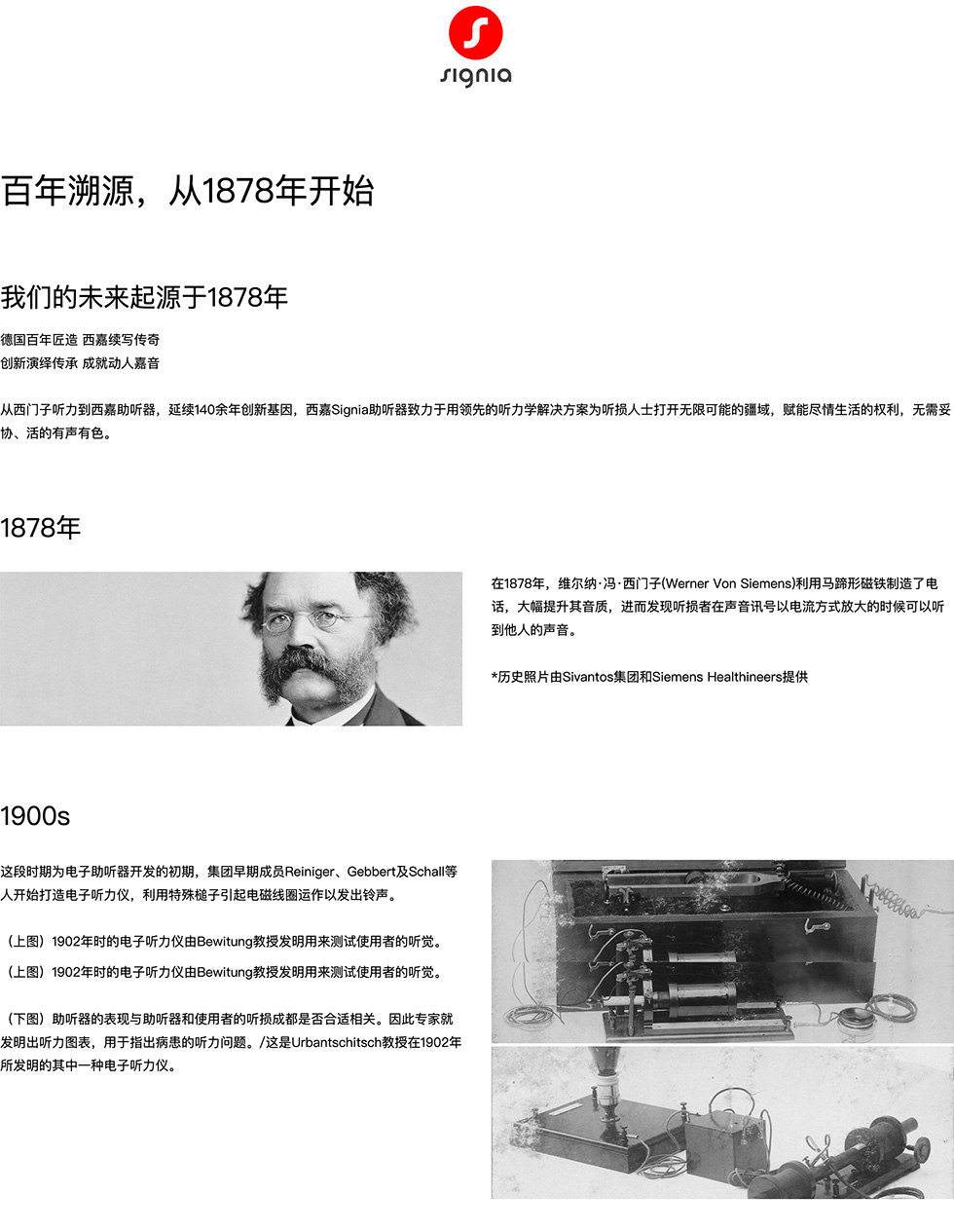 signia

百年溯源，从1878年开始

我们的未来起源于1878年

德国百年匠造 西嘉续写传奇
创新演绎传承 成就动人嘉音

从西门子听力到西嘉助听器，延续140余年创新基因，西嘉Signia助听器致力于用领先的听力学解决方案为听损人士打开无限可能的疆域，赋能尽情生活的权利，无需妥协、活的有声有色。

1878年

在1878年，维尔纳·冯·西门子(Werner Von Siemens)利用马蹄形磁铁制造了电话，大幅提升其音质，进而发现听损者在声音讯号以电流方式放大的时候可以听到他人的声音。

*历史照片由Sivantos集团和Siemens Healthineers提供

1900s

这段时期为电子助听器开发的初期，集团早期成员Reiniger、Gebbert及Schall等人开始打造电子听力仪，利用特殊槌子引起电磁线圈运作以发出铃声。

（上图）1902年时的电子听力仪由Bewitung教授发明用来测试使用者的听觉。
（上图）1902年时的电子听力仪由Bewitung教授发明用来测试使用者的听觉。

（下图）助听器的表现与助听器和使用者的听损成都是否合适相关。因此专家就发明出听力图表，用于指出病患的听力问题。/这是Urbantschitsch教授在1902年所发明的其中一种电子听力仪。